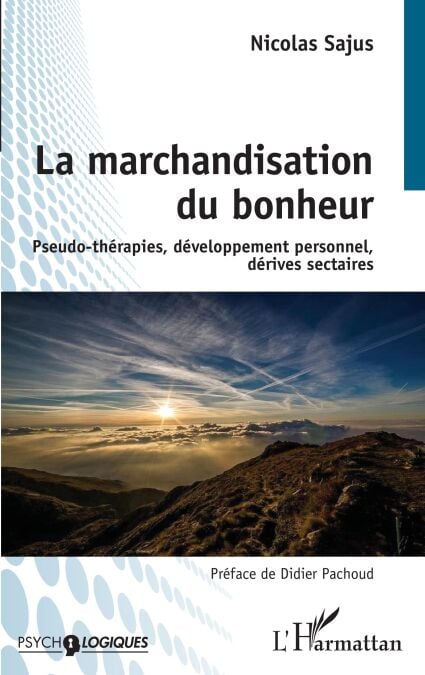 Nicolas Sajus

La marchandisation du bonheur

Pseudo-thérapies, développement personnel, dérives sectaires

Préface de Didier Pachoud

PSYCHOLOGIQUES

L'Harmattan